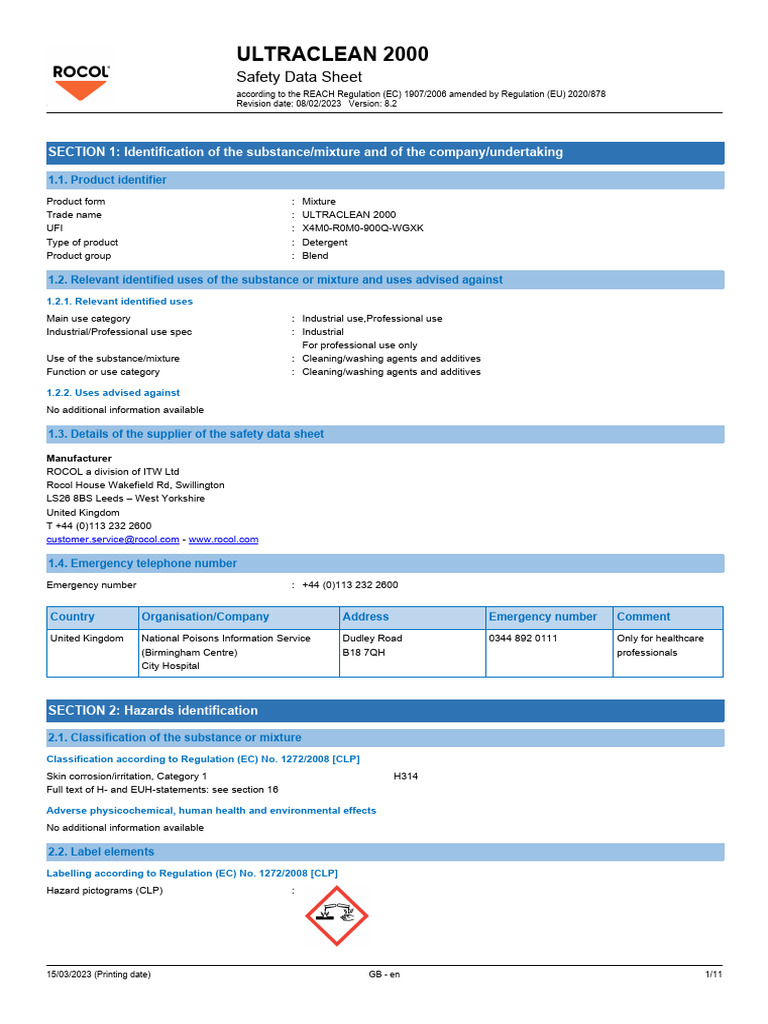 ROCOL

ULTRACLEAN 2000
Safety Data Sheet
according to the REACH Regulation (EC) 1907/2006 amended by Regulation (EU) 2020/878
Revision date: 08/02/2023 Version: 8.2

SECTION 1: Identification of the substance/mixture and of the company/undertaking

1.1. Product identifier

Product form : Mixture
Trade name : ULTRACLEAN 2000
UFI : X4M0-R0M0-900Q-WGXK
Type of product : Detergent
Product group : Blend

1.2. Relevant identified uses of the substance or mixture and uses advised against

1.2.1. Relevant identified uses

Main use category : Industrial use,Professional use
Industrial/Professional use spec : Industrial
For professional use only
Use of the substance/mixture : Cleaning/washing agents and additives
Function or use category : Cleaning/washing agents and additives

1.2.2. Uses advised against

No additional information available

1.3. Details of the supplier of the safety data sheet

Manufacturer
ROCOL a division of ITW Ltd
Rocol House Wakefield Rd, Swillington
LS26 8BS Leeds – West Yorkshire
United Kingdom
T +44 (0)113 232 2600
customer.service@rocol.com - www.rocol.com

1.4. Emergency telephone number

Emergency number : +44 (0)113 232 2600

| Country | Organisation/Company | Address | Emergency number | Comment |
|---|---|---|---|---|
| United Kingdom | National Poisons Information Service (Birmingham Centre) City Hospital | Dudley Road B18 7QH | 0344 892 0111 | Only for healthcare professionals |

SECTION 2: Hazards identification

2.1. Classification of the substance or mixture

Classification according to Regulation (EC) No. 1272/2008 [CLP]

Skin corrosion/irritation, Category 1 H314
Full text of H- and EUH-statements: see section 16

Adverse physicochemical, human health and environmental effects

No additional information available

2.2. Label elements

Labelling according to Regulation (EC) No. 1272/2008 [CLP]

Hazard pictograms (CLP) :

15/03/2023 (Printing date) GB - en 1/11